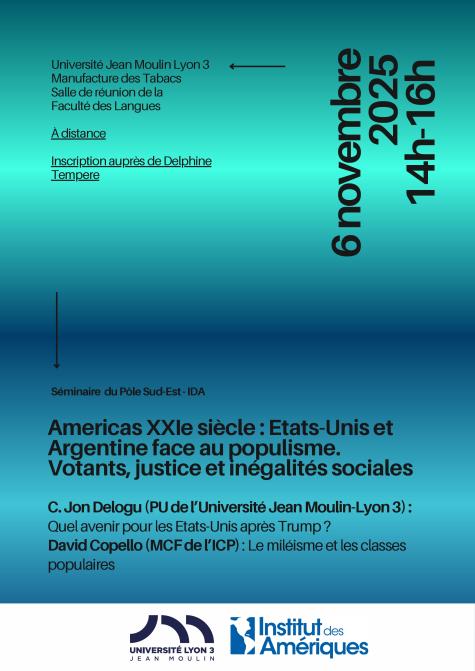 Université Jean Moulin Lyon 3
Manufacture des Tabacs
Salle de réunion de la
Faculté des Langues

À distance

Inscription auprès de Delphine Tempere

6 novembre
2025
14h-16h

Séminaire du Pôle Sud-Est - IDA

Americas XXIe siècle : Etats-Unis et Argentine face au populisme. Votants, justice et inégalités sociales

C. Jon Delogu (PU de l'Université Jean Moulin-Lyon 3) : Quel avenir pour les Etats-Unis après Trump ?
David Copello (MCF de l'ICP) : Le miléisme et les classes populaires

UNIVERSITÉ LYON 3
JEAN MOULIN

Institut des Amériques